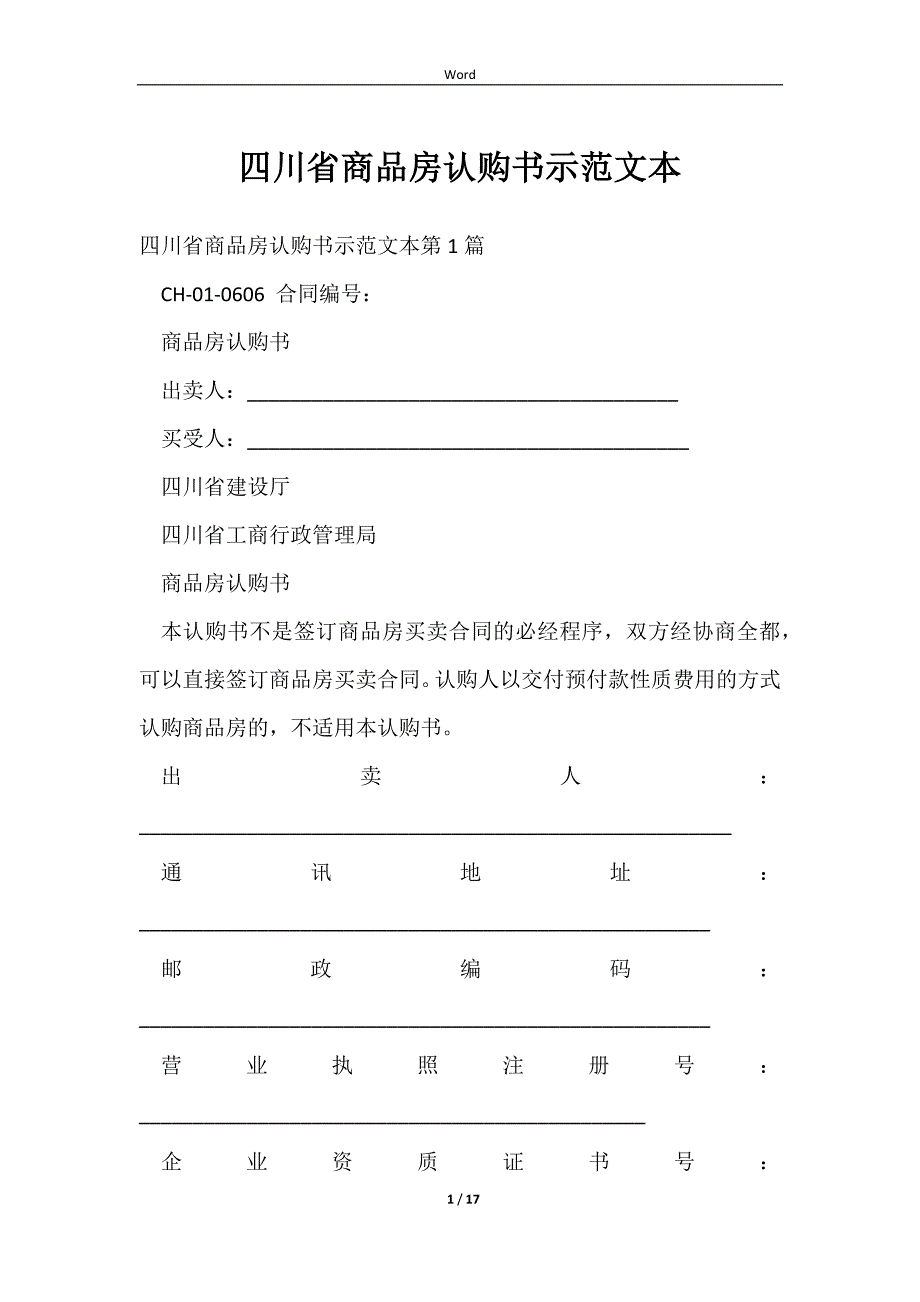 Word

四川省商品房认购书示范文本

四川省商品房认购书示范文本第 1 篇

CH-01-0606 合同编号：

商品房认购书

出卖人：________________________________________

买受人：_________________________________________

四川省建设厅

四川省工商行政管理局

商品房认购书

本认购书不是签订商品房买卖合同的必经程序，双方经协商全都，可以直接签订商品房买卖合同。认购人以交付预付款性质费用的方式认购商品房的，不适用本认购书。

出卖人：_______________________________________________________

通讯地址：_____________________________________________________

邮政编码：_____________________________________________________

营业执照注册号：_______________________________________________

企业资质证书号：

1 / 17